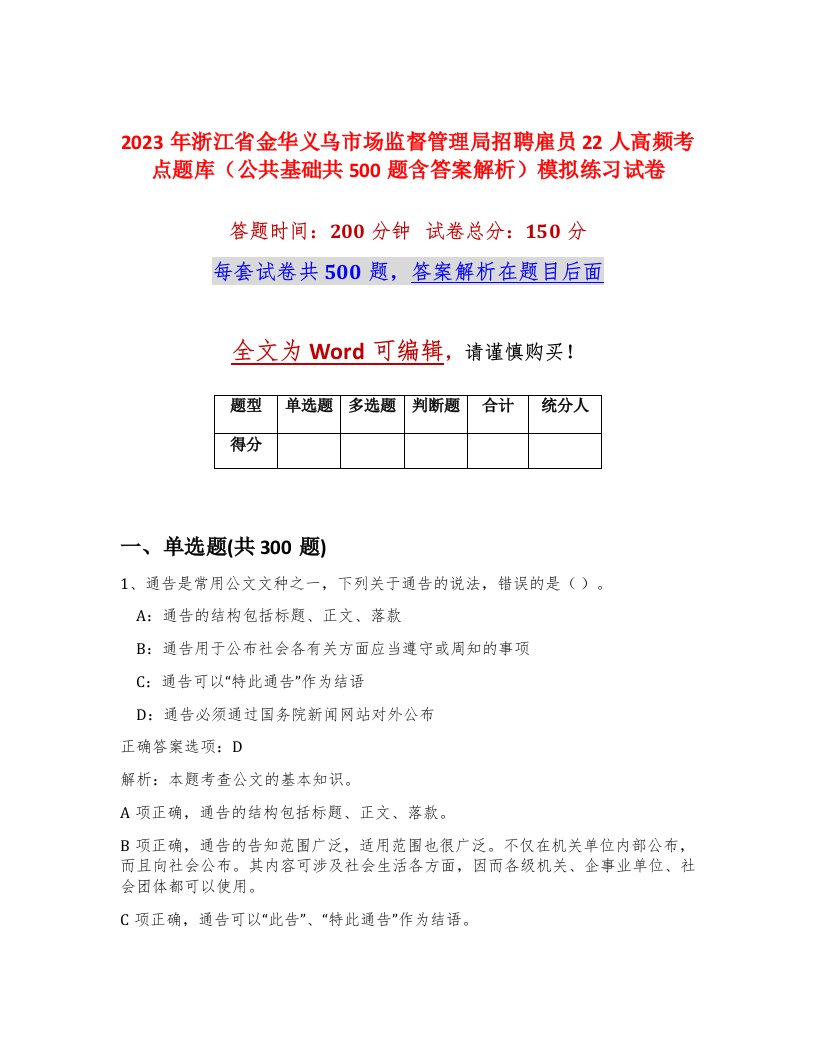 2023 年浙江省金华义乌市场监督管理局招聘雇员 22 人高频考点题库（公共基础共 500 题含答案解析）模拟练习试卷

答题时间：200 分钟 试卷总分：150 分

每套试卷共 500 题，答案解析在题目后面

全文为 Word 可编辑，请谨慎购买！

| 题型 | 单选题 | 多选题 | 判断题 | 合计 | 统分人 |
|---|---|---|---|---|---|
| 得分 | | | | | |

一、单选题(共 300 题)

1、通告是常用公文文种之一，下列关于通告的说法，错误的是（ ）。

A：通告的结构包括标题、正文、落款

B：通告用于公布社会各有关方面应当遵守或周知的事项

C：通告可以“特此通告”作为结语

D：通告必须通过国务院新闻网站对外公布

正确答案选项：D

解析：本题考查公文的基本知识。

A 项正确，通告的结构包括标题、正文、落款。

B 项正确，通告的告知范围广泛，适用范围也很广泛。不仅在机关单位内部公布，而且向社会公布。其内容可涉及社会生活各方面，因而各级机关、企事业单位、社会团体都可以使用。

C 项正确，通告可以“此告”、“特此通告”作为结语。